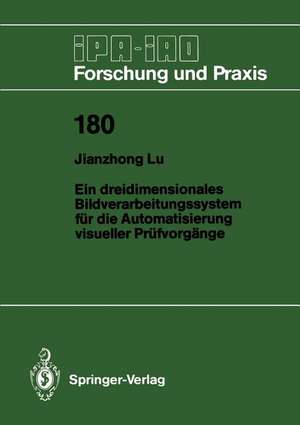 IPA-IAO
Forschung und Praxis

180

Jianzhong Lu

Ein dreidimensionales Bildverarbeitungssystem für die Automatisierung visueller Prüfvorgänge

Springer-Verlag